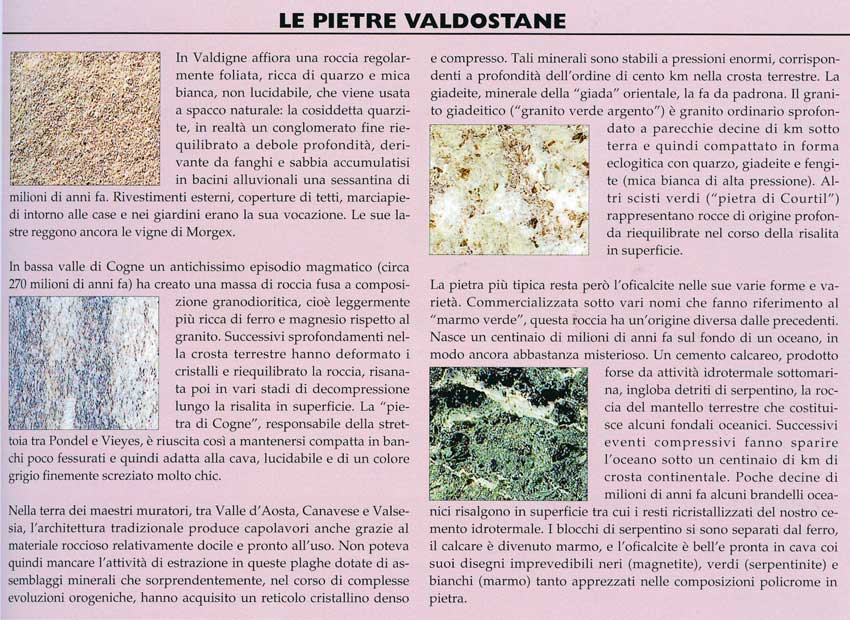 LE PIETRE VALDOSTANE

In Valdigne affiora una roccia regolarmente foliata, ricca di quarzo e mica bianca, non lucidabile, che viene usata a spacco naturale: la cosiddetta quarzite, in realtà un conglomerato fine riequilibrato a debole profondità, derivante da fanghi e sabbia accumulatisi in bacini alluvionali una sessantina di milioni di anni fa. Rivestimenti esterni, coperture di tetti, marciapiedi intorno alle case e nei giardini erano la sua vocazione. Le sue lastre reggono ancora le vigne di Morgex.

In bassa valle di Cogne un antichissimo episodio magmatico (circa 270 milioni di anni fa) ha creato una massa di roccia fusa a composizione granodioritica, cioè leggermente più ricca di ferro e magnesio rispetto al granito. Successivi sprofondamenti nella crosta terrestre hanno deformato i cristalli e riequilibrato la roccia, risanata poi in vari stadi di decompressione lungo la risalita in superficie. La "pietra di Cogne", responsabile della strettoia tra Pondel e Vieyes, è riuscita così a mantenersi compatta in banchi poco fessurati e quindi adatta alla cava, lucidabile e di un colore grigio finemente screziato molto chic.

Nella terra dei maestri muratori, tra Valle d'Aosta, Canavese e Valsesia, l'architettura tradizionale produce capolavori anche grazie al materiale roccioso relativamente docile e pronto all'uso. Non poteva quindi mancare l'attività di estrazione in queste plaghe dotate di assemblaggi minerali che sorprendentemente, nel corso di complesse evoluzioni orogeniche, hanno acquisito un reticolo cristallino denso e compresso. Tali minerali sono stabili a pressioni enormi, corrispondenti a profondità dell'ordine di cento km nella crosta terrestre. La giadeite, minerale della "giada" orientale, la fa da padrona. Il granito giadeitico ("granito verde argento") è granito ordinario sprofondato a parecchie decine di km sotto terra e quindi compattato in forma eclogitica con quarzo, giadeite e fengite (mica bianca di alta pressione). Altri scisti verdi ("pietra di Courtil") rappresentano rocce di origine profonda riequilibrate nel corso della risalita in superficie.

La pietra più tipica resta però l'oficalcite nelle sue varie forme e varietà. Commercializzata sotto vari nomi che fanno riferimento al "marmo verde", questa roccia ha un'origine diversa dalle precedenti. Nasce un centinaio di milioni di anni fa sul fondo di un oceano, in modo ancora abbastanza misterioso. Un cemento calcareo, prodotto forse da attività idrotermale sottomarina, ingloba detriti di serpentino, la roccia del mantello terrestre che costituisce alcuni fondali oceanici. Successivi eventi compressivi fanno sparire l'oceano sotto un centinaio di km di crosta continentale. Poche decine di milioni di anni fa alcuni brandelli oceanici risalgono in superficie tra cui i resti ricristallizzati del nostro cemento idrotermale. I blocchi di serpentino si sono separati dal ferro, il calcare è divenuto marmo, e l'oficalcite è bell'e pronta in cava coi suoi disegni imprevedibili neri (magnetite), verdi (serpentinite) e bianchi (marmo) tanto apprezzati nelle composizioni policrome in pietra.